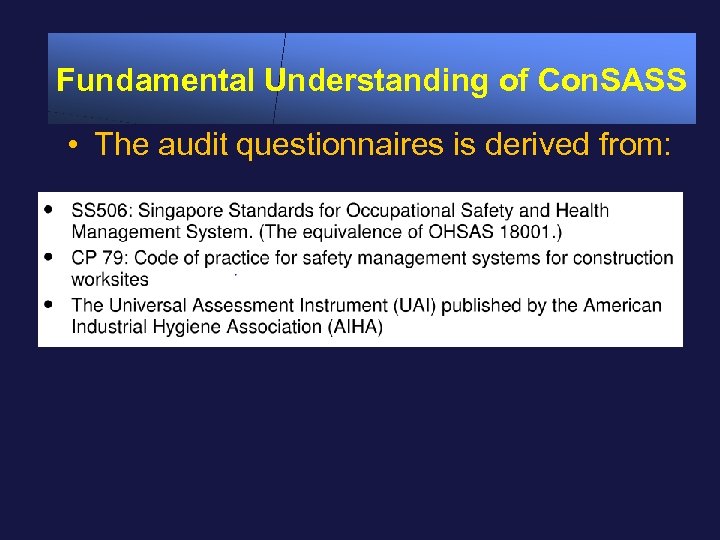 Fundamental Understanding of ConSASS

• The audit questionnaires is derived from:

• SS506: Singapore Standards for Occupational Safety and Health Management System. (The equivalence of OHSAS 18001.)
• CP 79: Code of practice for safety management systems for construction worksites
• The Universal Assessment Instrument (UAI) published by the American Industrial Hygiene Association (AIHA)